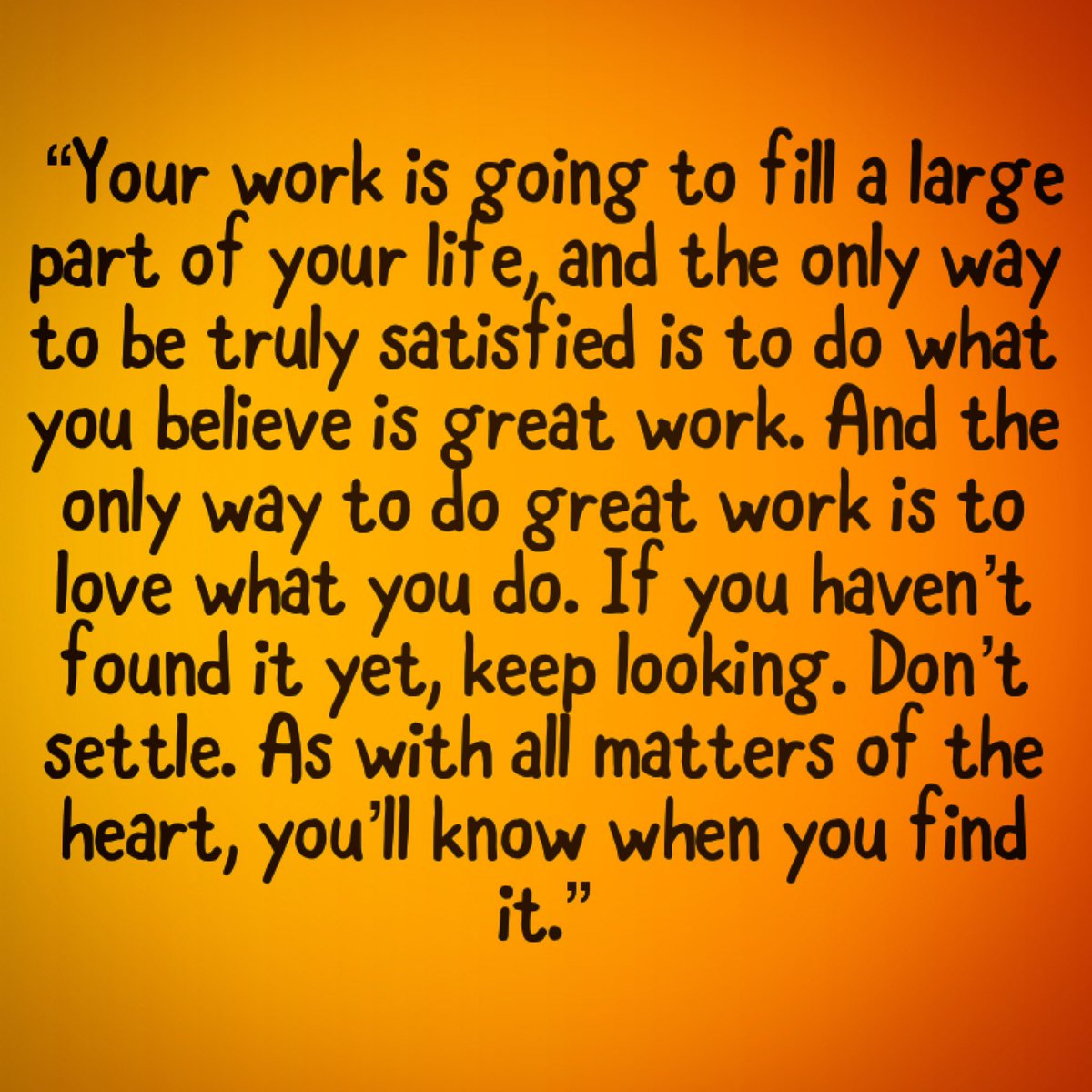 “Your work is going to fill a large part of your life, and the only way to be truly satisfied is to do what you believe is great work. And the only way to do great work is to love what you do. If you haven’t found it yet, keep looking. Don’t settle. As with all matters of the heart, you’ll know when you find it.”